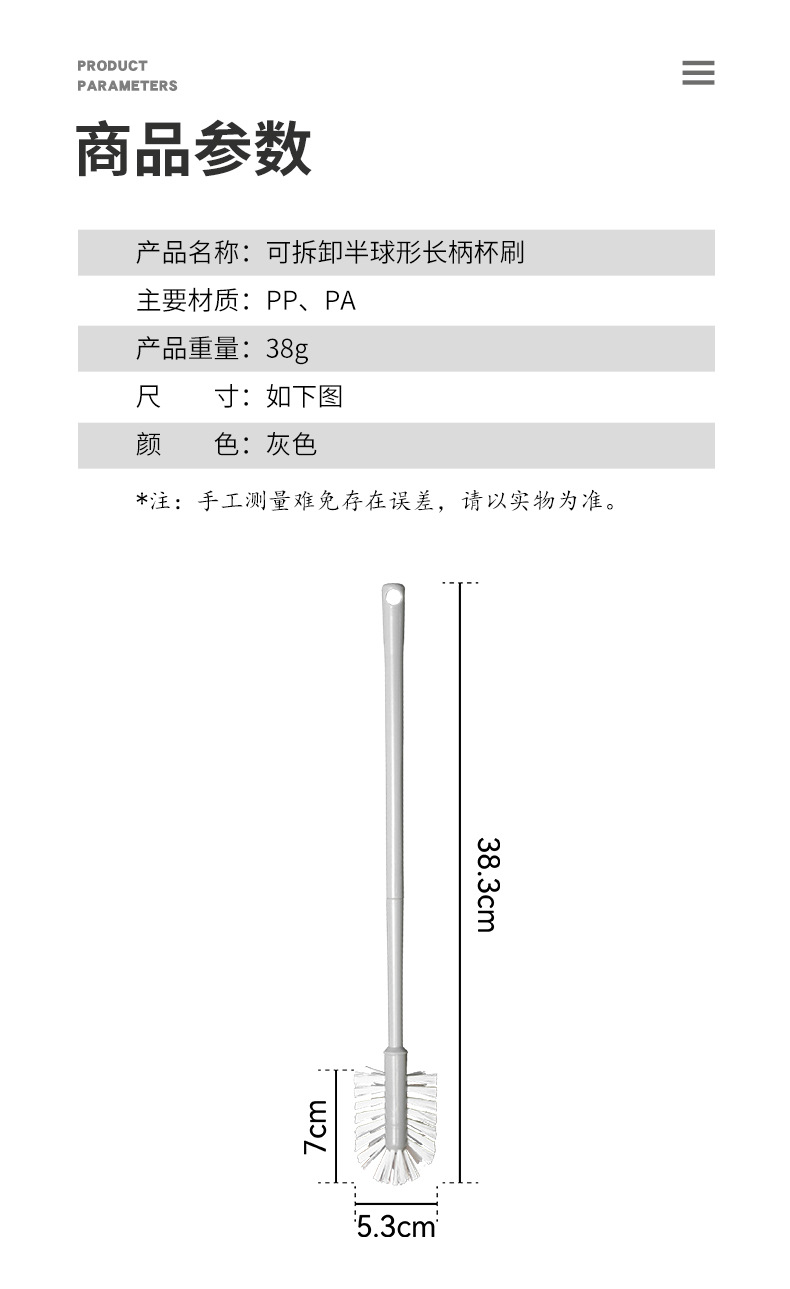 PRODUCT
PARAMETERS

商品参数

产品名称：可拆卸半球形长柄杯刷
主要材质：PP、PA
产品重量：38g
尺　　寸：如下图
颜　　色：灰色

*注：手工测量难免存在误差，请以实物为准。

38.3cm
7cm
5.3cm